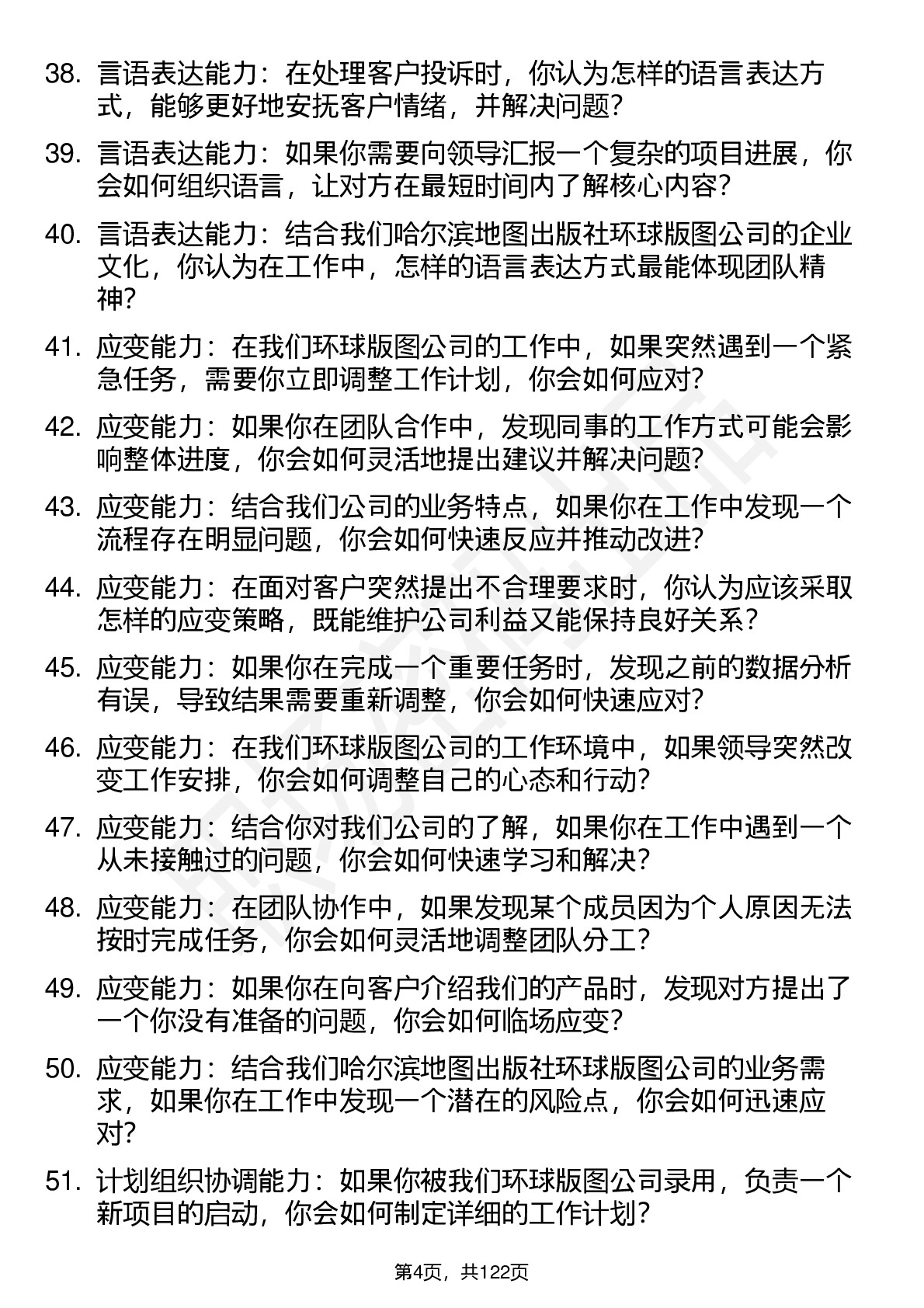 38. 言语表达能力：在处理客户投诉时，你认为怎样的语言表达方式，能够更好地安抚客户情绪，并解决问题？

39. 言语表达能力：如果你需要向领导汇报一个复杂的项目进展，你会如何组织语言，让对方在最短时间内了解核心内容？

40. 言语表达能力：结合我们哈尔滨地图出版社环球版图公司的企业文化，你认为在工作中，怎样的语言表达方式最能体现团队精神？

41. 应变能力：在我们环球版图公司的工作中，如果突然遇到一个紧急任务，需要你立即调整工作计划，你会如何应对？

42. 应变能力：如果你在团队合作中，发现同事的工作方式可能会影响整体进度，你会如何灵活地提出建议并解决问题？

43. 应变能力：结合我们公司的业务特点，如果你在工作中发现一个流程存在明显问题，你会如何快速反应并推动改进？

44. 应变能力：在面对客户突然提出不合理要求时，你认为应该采取怎样的应变策略，既能维护公司利益又能保持良好关系？

45. 应变能力：如果你在完成一个重要任务时，发现之前的数据分析有误，导致结果需要重新调整，你会如何快速应对？

46. 应变能力：在我们环球版图公司的工作环境中，如果领导突然改变工作安排，你会如何调整自己的心态和行动？

47. 应变能力：结合你对我们公司的了解，如果你在工作中遇到一个从未接触过的问题，你会如何快速学习和解决？

48. 应变能力：在团队协作中，如果发现某个成员因为个人原因无法按时完成任务，你会如何灵活地调整团队分工？

49. 应变能力：如果你在向客户介绍我们的产品时，发现对方提出了一个你没有准备的问题，你会如何临场应变？

50. 应变能力：结合我们哈尔滨地图出版社环球版图公司的业务需求，如果你在工作中发现一个潜在的风险点，你会如何迅速应对？

51. 计划组织协调能力：如果你被我们环球版图公司录用，负责一个新项目的启动，你会如何制定详细的工作计划？

第4页，共122页